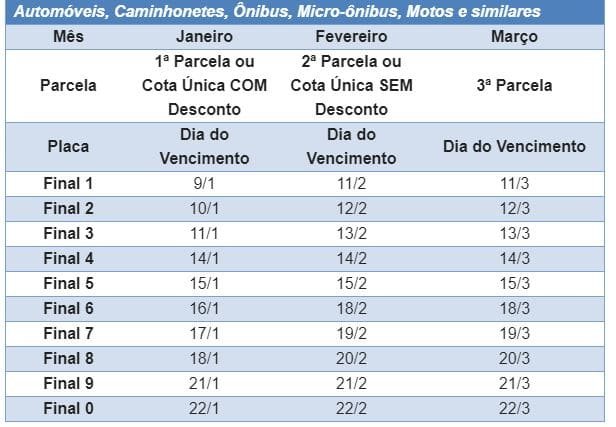 Automóveis, Caminhonetes, Ônibus, Micro-ônibus, Motos e similares

| Mês | Janeiro | Fevereiro | Março |
|---|---|---|---|
| Parcela | 1ª Parcela ou Cota Única COM Desconto | 2ª Parcela ou Cota Única SEM Desconto | 3ª Parcela |
| Placa | Dia do Vencimento | Dia do Vencimento | Dia do Vencimento |
| Final 1 | 9/1 | 11/2 | 11/3 |
| Final 2 | 10/1 | 12/2 | 12/3 |
| Final 3 | 11/1 | 13/2 | 13/3 |
| Final 4 | 14/1 | 14/2 | 14/3 |
| Final 5 | 15/1 | 15/2 | 15/3 |
| Final 6 | 16/1 | 18/2 | 18/3 |
| Final 7 | 17/1 | 19/2 | 19/3 |
| Final 8 | 18/1 | 20/2 | 20/3 |
| Final 9 | 21/1 | 21/2 | 21/3 |
| Final 0 | 22/1 | 22/2 | 22/3 |